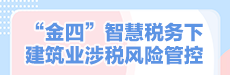 “金四”智慧税务下
建筑业涉税风险管控